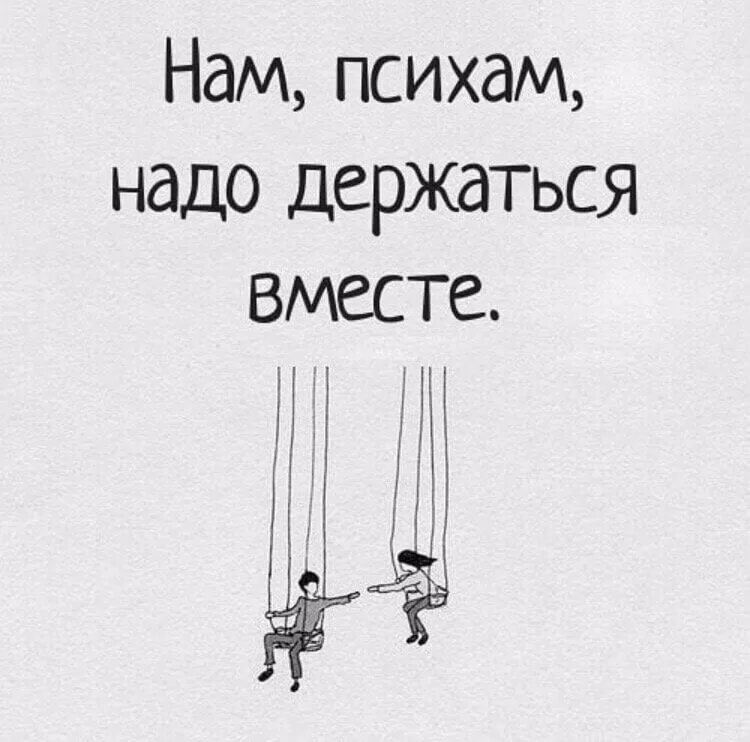 Нам, психам, надо держаться вместе.